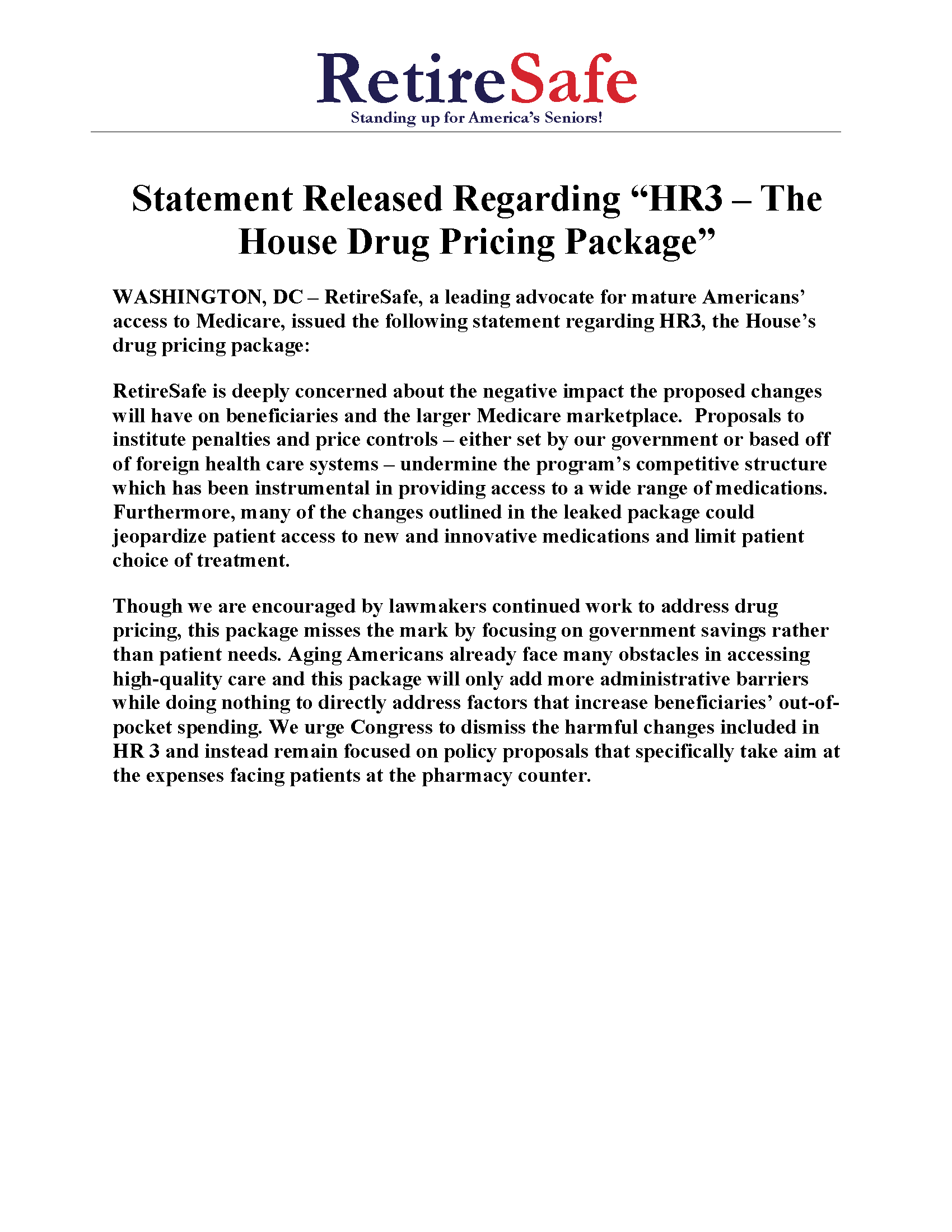 RetireSafe
Standing up for America's Seniors!

Statement Released Regarding "HR3 – The House Drug Pricing Package"

WASHINGTON, DC – RetireSafe, a leading advocate for mature Americans' access to Medicare, issued the following statement regarding HR3, the House's drug pricing package:

RetireSafe is deeply concerned about the negative impact the proposed changes will have on beneficiaries and the larger Medicare marketplace. Proposals to institute penalties and price controls – either set by our government or based off of foreign health care systems – undermine the program's competitive structure which has been instrumental in providing access to a wide range of medications. Furthermore, many of the changes outlined in the leaked package could jeopardize patient access to new and innovative medications and limit patient choice of treatment.

Though we are encouraged by lawmakers continued work to address drug pricing, this package misses the mark by focusing on government savings rather than patient needs. Aging Americans already face many obstacles in accessing high-quality care and this package will only add more administrative barriers while doing nothing to directly address factors that increase beneficiaries' out-of-pocket spending. We urge Congress to dismiss the harmful changes included in HR 3 and instead remain focused on policy proposals that specifically take aim at the expenses facing patients at the pharmacy counter.